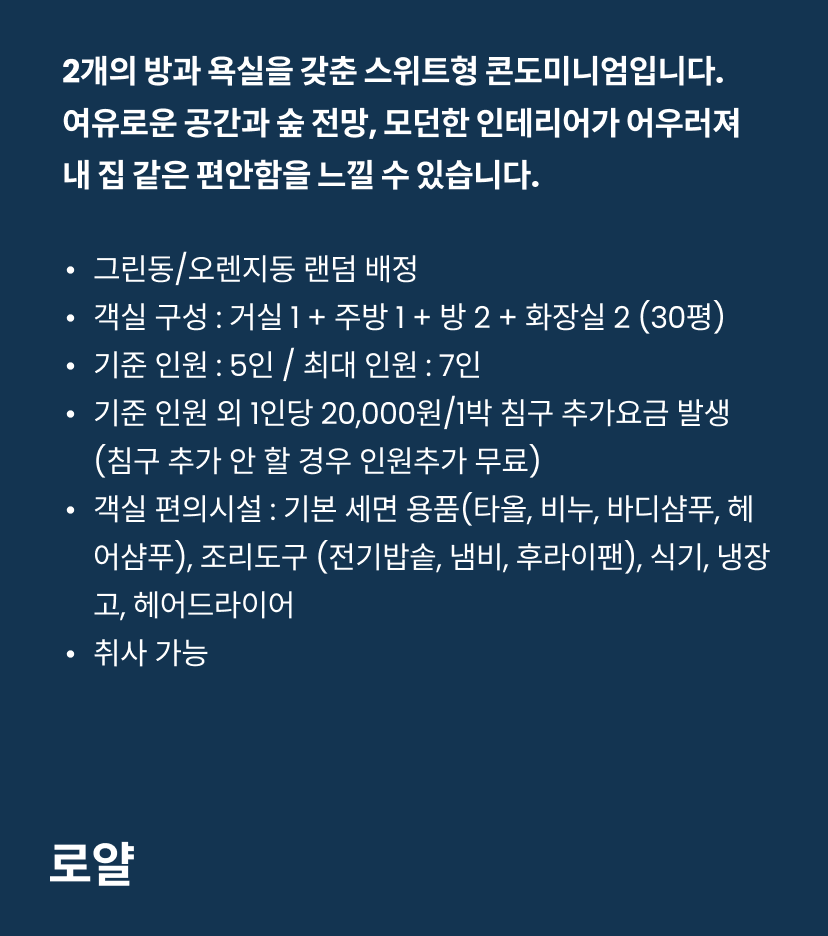 2개의 방과 욕실을 갖춘 스위트형 콘도미니엄입니다. 여유로운 공간과 숲 전망, 모던한 인테리어가 어우러져 내 집 같은 편안함을 느낄 수 있습니다.

• 그린동/오렌지동 랜덤 배정
• 객실 구성 : 거실 1 + 주방 1 + 방 2 + 화장실 2 (30평)
• 기준 인원 : 5인 / 최대 인원 : 7인
• 기준 인원 외 1인당 20,000원/1박 침구 추가요금 발생 (침구 추가 안 할 경우 인원추가 무료)
• 객실 편의시설 : 기본 세면 용품(타올, 비누, 바디샴푸, 헤어샴푸), 조리도구 (전기밥솥, 냄비, 후라이팬), 식기, 냉장고, 헤어드라이어
• 취사 가능

로얄